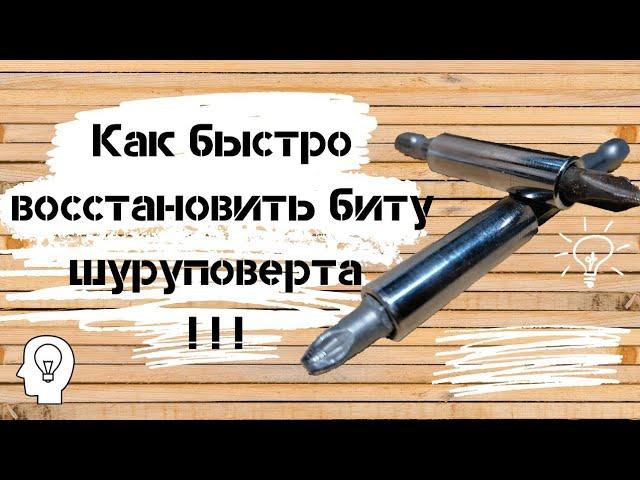 Как быстро восстановить биту шуруповерта !!!